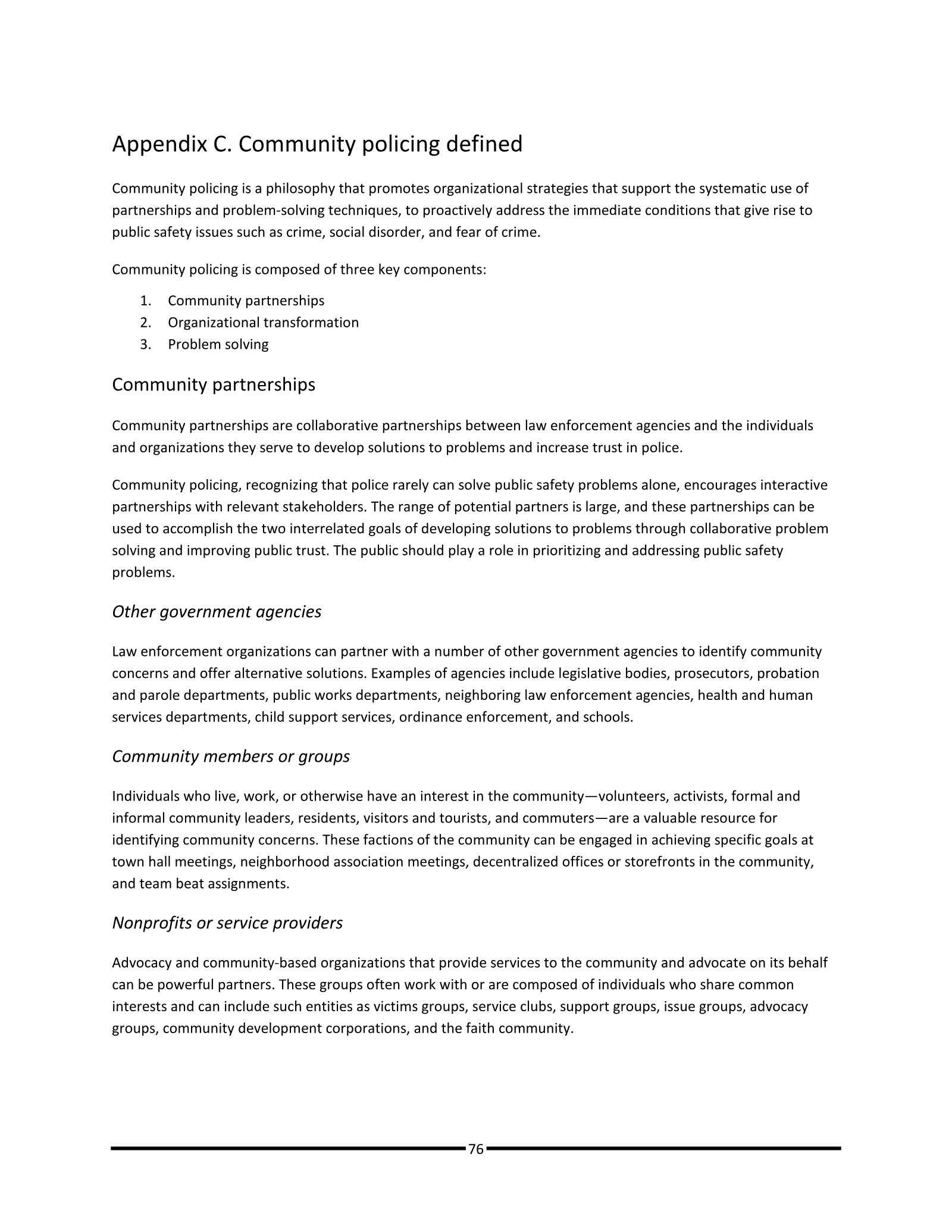 Appendix C. Community policing defined

Community policing is a philosophy that promotes organizational strategies that support the systematic use of partnerships and problem-solving techniques, to proactively address the immediate conditions that give rise to public safety issues such as crime, social disorder, and fear of crime.

Community policing is composed of three key components:

1. Community partnerships
2. Organizational transformation
3. Problem solving

Community partnerships

Community partnerships are collaborative partnerships between law enforcement agencies and the individuals and organizations they serve to develop solutions to problems and increase trust in police.

Community policing, recognizing that police rarely can solve public safety problems alone, encourages interactive partnerships with relevant stakeholders. The range of potential partners is large, and these partnerships can be used to accomplish the two interrelated goals of developing solutions to problems through collaborative problem solving and improving public trust. The public should play a role in prioritizing and addressing public safety problems.

Other government agencies

Law enforcement organizations can partner with a number of other government agencies to identify community concerns and offer alternative solutions. Examples of agencies include legislative bodies, prosecutors, probation and parole departments, public works departments, neighboring law enforcement agencies, health and human services departments, child support services, ordinance enforcement, and schools.

Community members or groups

Individuals who live, work, or otherwise have an interest in the community—volunteers, activists, formal and informal community leaders, residents, visitors and tourists, and commuters—are a valuable resource for identifying community concerns. These factions of the community can be engaged in achieving specific goals at town hall meetings, neighborhood association meetings, decentralized offices or storefronts in the community, and team beat assignments.

Nonprofits or service providers

Advocacy and community-based organizations that provide services to the community and advocate on its behalf can be powerful partners. These groups often work with or are composed of individuals who share common interests and can include such entities as victims groups, service clubs, support groups, issue groups, advocacy groups, community development corporations, and the faith community.

76